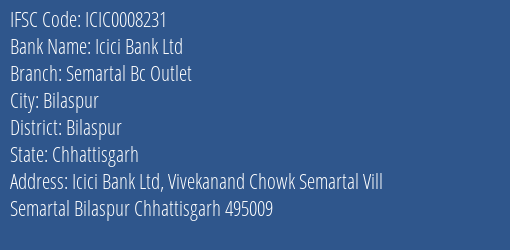 IFSC Code: ICIC0008231
Bank Name: Icici Bank Ltd
Branch: Semartal Bc Outlet
City: Bilaspur
District: Bilaspur
State: Chhattisgarh
Address: Icici Bank Ltd, Vivekanand Chowk Semartal Vill Semartal Bilaspur Chhattisgarh 495009